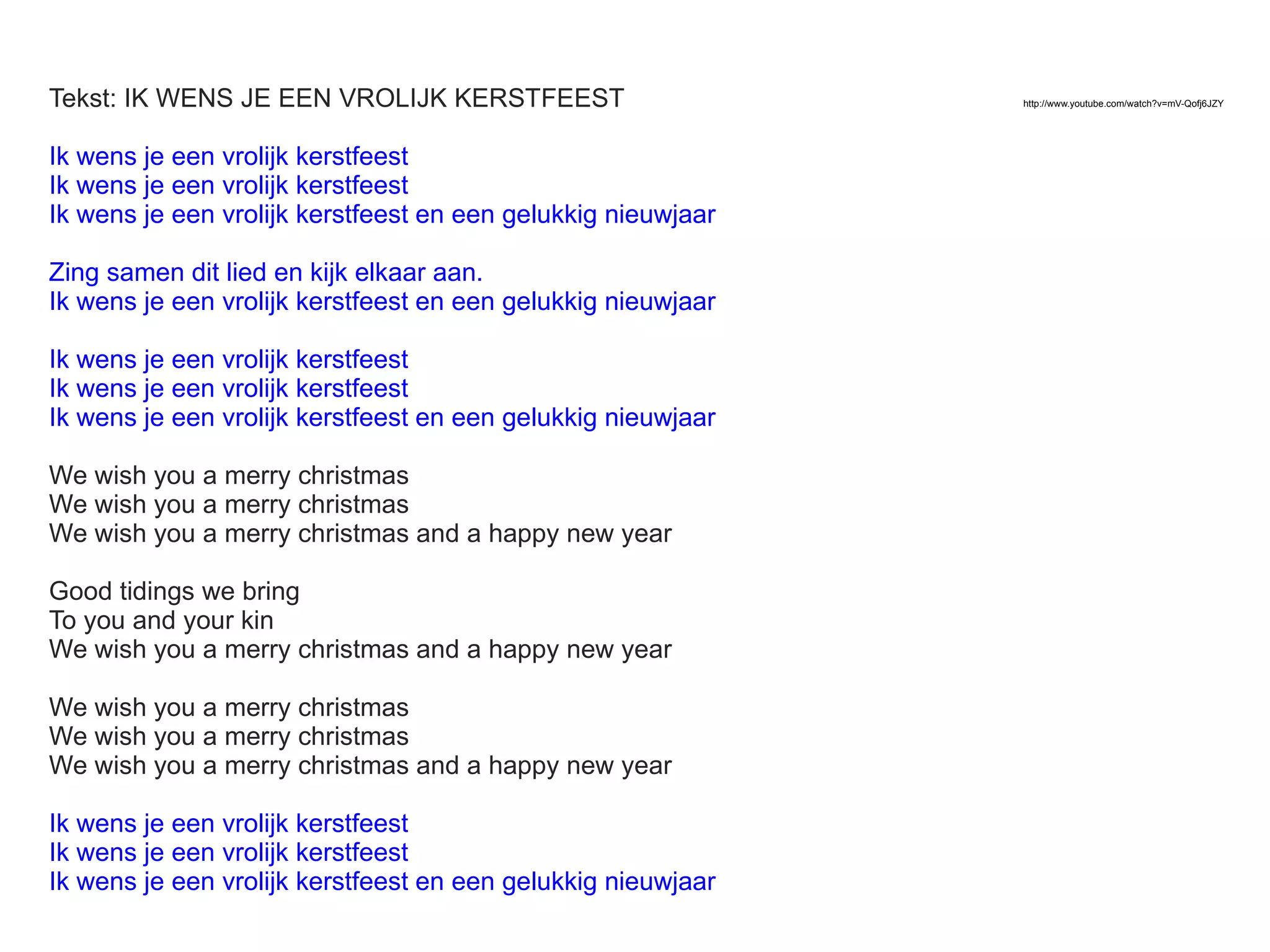 Tekst: IK WENS JE EEN VROLIJK KERSTFEEST

http://www.youtube.com/watch?v=mV-Qofj6JZY

Ik wens je een vrolijk kerstfeest
Ik wens je een vrolijk kerstfeest
Ik wens je een vrolijk kerstfeest en een gelukkig nieuwjaar

Zing samen dit lied en kijk elkaar aan.
Ik wens je een vrolijk kerstfeest en een gelukkig nieuwjaar

Ik wens je een vrolijk kerstfeest
Ik wens je een vrolijk kerstfeest
Ik wens je een vrolijk kerstfeest en een gelukkig nieuwjaar

We wish you a merry christmas
We wish you a merry christmas
We wish you a merry christmas and a happy new year

Good tidings we bring
To you and your kin
We wish you a merry christmas and a happy new year

We wish you a merry christmas
We wish you a merry christmas
We wish you a merry christmas and a happy new year

Ik wens je een vrolijk kerstfeest
Ik wens je een vrolijk kerstfeest
Ik wens je een vrolijk kerstfeest en een gelukkig nieuwjaar